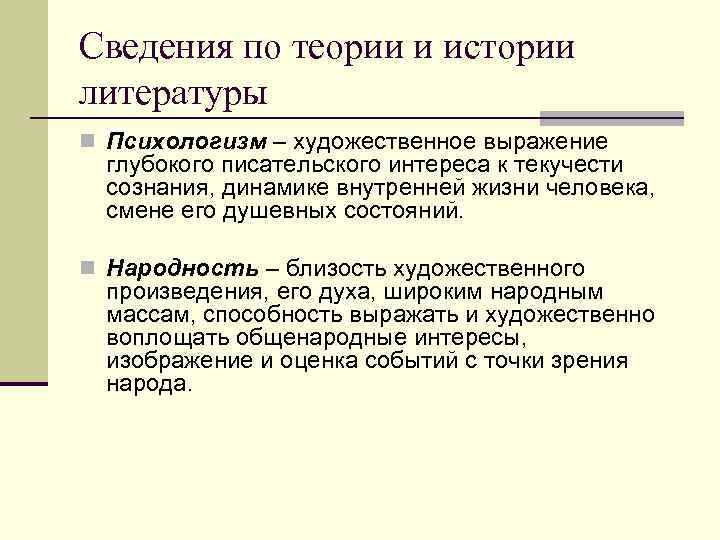 Сведения по теории и истории литературы

Психологизм – художественное выражение глубокого писательского интереса к текучести сознания, динамике внутренней жизни человека, смене его душевных состояний.

Народность – близость художественного произведения, его духа, широким народным массам, способность выражать и художественно воплощать общенародные интересы, изображение и оценка событий с точки зрения народа.